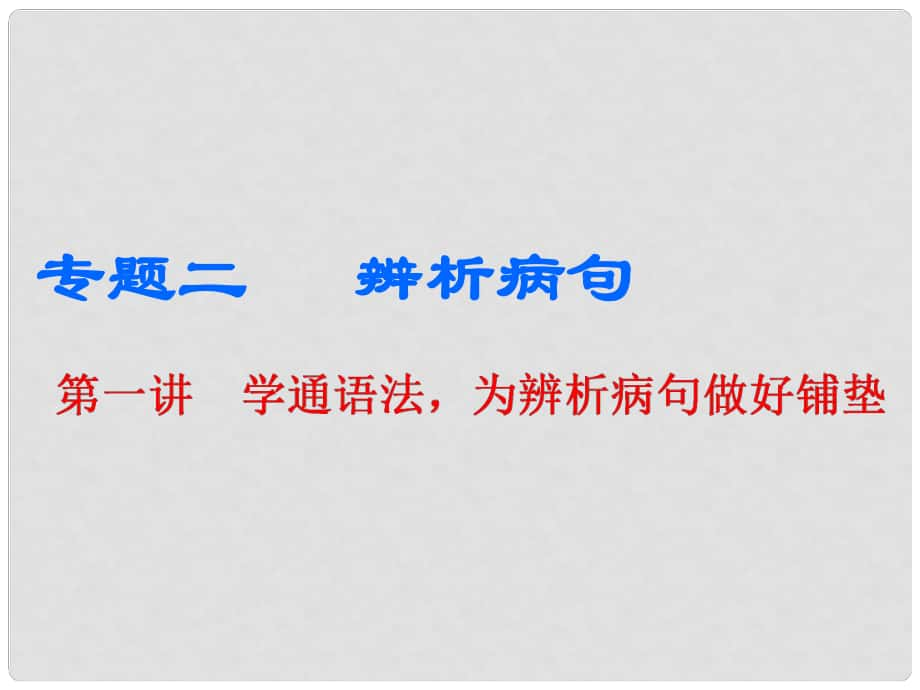 专题二　辨析病句

第一讲　学通语法，为辨析病句做好铺垫